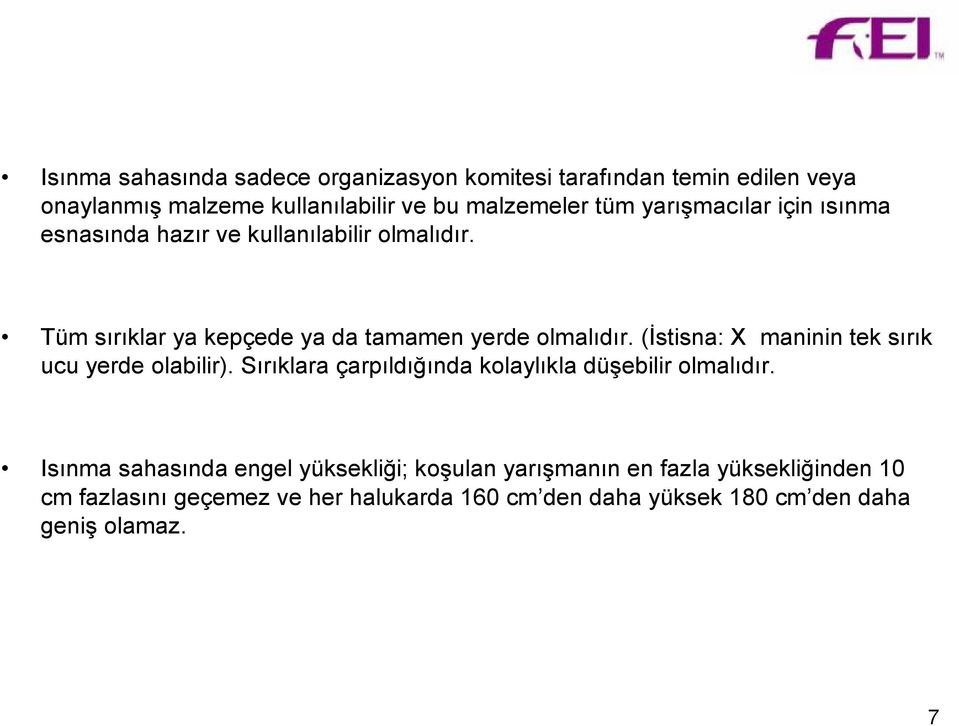 FEI™

• Isınma sahasında sadece organizasyon komitesi tarafından temin edilen veya onaylanmış malzeme kullanılabilir ve bu malzemeler tüm yarışmacılar için ısınma esnasında hazır ve kullanılabilir olmalıdır.

• Tüm sırıklar ya kepçede ya da tamamen yerde olmalıdır. (İstisna: X maninin tek sırık ucu yerde olabilir). Sırıklara çarpıldığında kolaylıkla düşebilir olmalıdır.

• Isınma sahasında engel yüksekliği; koşulan yarışmanın en fazla yüksekliğinden 10 cm fazlasını geçemez ve her halukarda 160 cm'den daha yüksek 180 cm'den daha geniş olamaz.

7